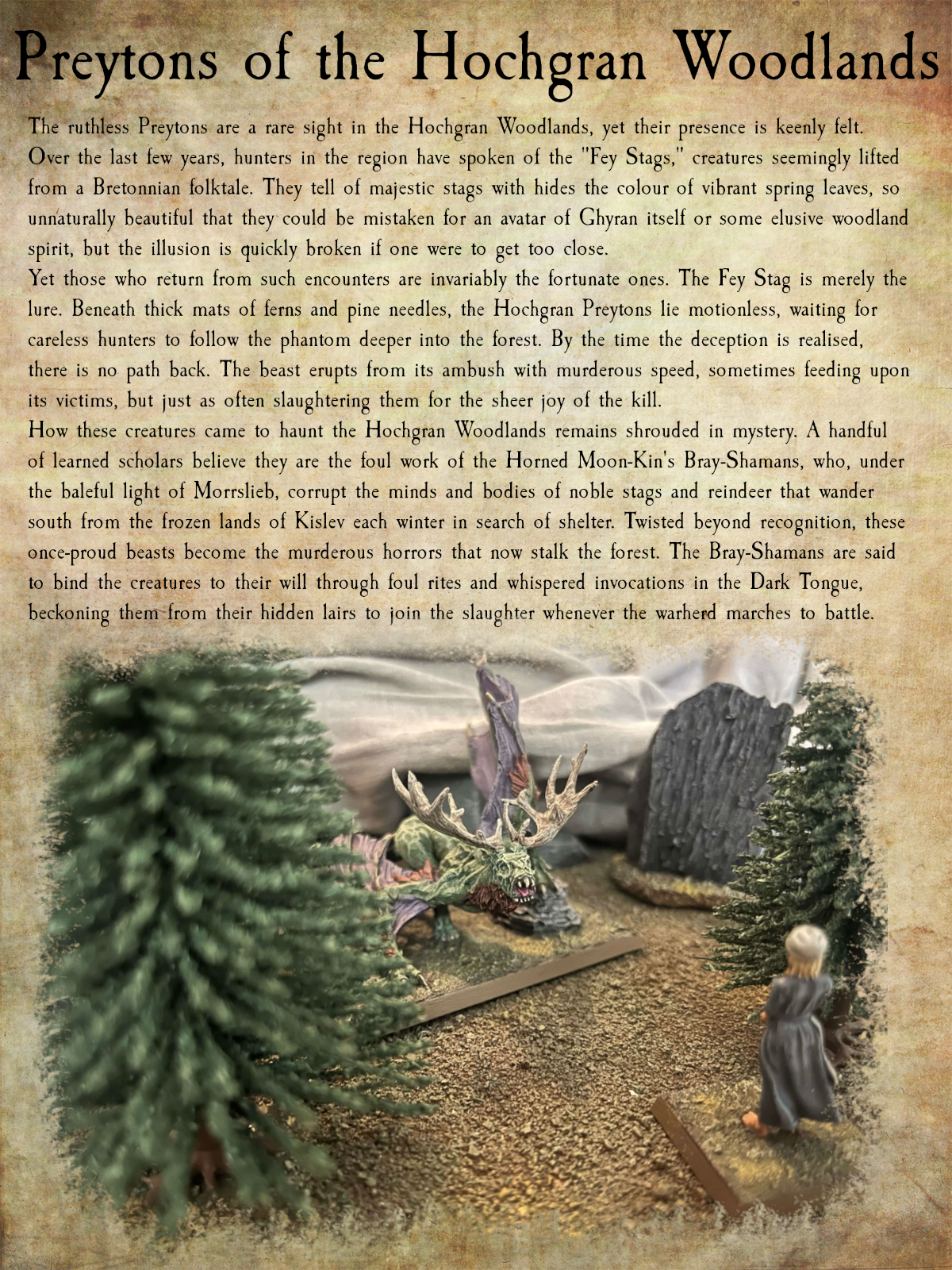 Preytons of the Hochgran Woodlands

The ruthless Preytons are a rare sight in the Hochgran Woodlands, yet their presence is keenly felt. Over the last few years, hunters in the region have spoken of the "Fey Stags," creatures seemingly lifted from a Bretonnian folktale. They tell of majestic stags with hides the colour of vibrant spring leaves, so unnaturally beautiful that they could be mistaken for an avatar of Ghyran itself or some elusive woodland spirit, but the illusion is quickly broken if one were to get too close.

Yet those who return from such encounters are invariably the fortunate ones. The Fey Stag is merely the lure. Beneath thick mats of ferns and pine needles, the Hochgran Preytons lie motionless, waiting for careless hunters to follow the phantom deeper into the forest. By the time the deception is realised, there is no path back. The beast erupts from its ambush with murderous speed, sometimes feeding upon its victims, but just as often slaughtering them for the sheer joy of the kill.

How these creatures came to haunt the Hochgran Woodlands remains shrouded in mystery. A handful of learned scholars believe they are the foul work of the Horned Moon-Kin's Bray-Shamans, who, under the baleful light of Morrslieb, corrupt the minds and bodies of noble stags and reindeer that wander south from the frozen lands of Kislev each winter in search of shelter. Twisted beyond recognition, these once-proud beasts become the murderous horrors that now stalk the forest. The Bray-Shamans are said to bind the creatures to their will through foul rites and whispered invocations in the Dark Tongue, beckoning them from their hidden lairs to join the slaughter whenever the warherd marches to battle.